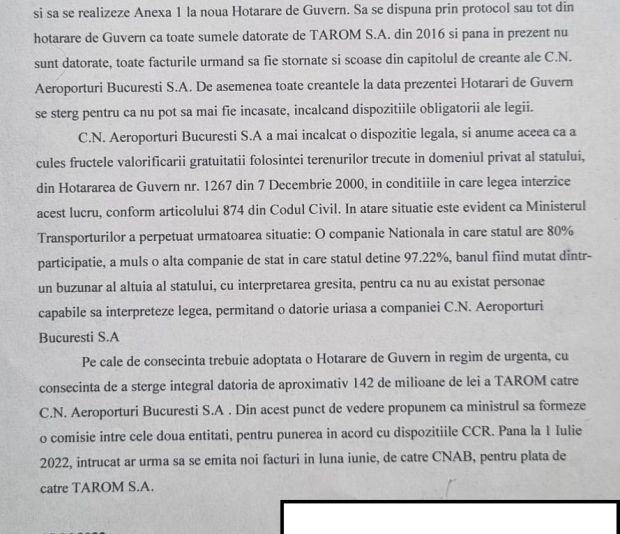 si sa se realizeze Anexa 1 la noua Hotarare de Guvern. Sa se dispuna prin protocol sau tot din hotarare de Guvern ca toate sumele datorate de TAROM S.A. din 2016 si pana in prezent nu sunt datorate, toate facturile urmand sa fie stornate si scoase din capitolul de creante ale C.N. Aeroporturi Bucuresti S.A. De asemenea toate creantele la data prezentei Hotarari de Guvern se sterg pentru ca nu pot sa mai fie incasate, incalcand dispozitiile obligatorii ale legii.

C.N. Aeroporturi Bucuresti S.A a mai incalcat o dispozitie legala, si anume aceea ca a cules fructele valorificarii gratuitatii folosintei terenurilor trecute in domeniul privat al statului, din Hotararea de Guvern nr. 1267 din 7 Decembrie 2000, in conditiile in care legea interzice acest lucru, conform articolului 874 din Codul Civil. In atare situatie este evident ca Ministerul Transporturilor a perpetuat urmatoarea situatie: O companie Nationala in care statul are 80% participatie, a muls o alta companie de stat in care statul detine 97.22%, banul fiind mutat dintr-un buzunar al altuia al statului, cu interpretarea gresita, pentru ca nu au existat personae capabile sa interpreteze legea, permitand o datorie uriasa a companiei C.N. Aeroporturi Bucuresti S.A

Pe cale de consecinta trebuie adoptata o Hotarare de Guvern in regim de urgenta, cu consecinta de a sterge integral datoria de aproximativ 142 de milioane de lei a TAROM catre C.N. Aeroporturi Bucuresti S.A . Din acest punct de vedere propunem ca ministrul sa formeze o comisie intre cele doua entitati, pentru punerea in acord cu dispozitiile CCR. Pana la 1 Iulie 2022, intrucat ar urma sa se emita noi facturi in luna iunie, de catre CNAB, pentru plata de catre TAROM S.A.